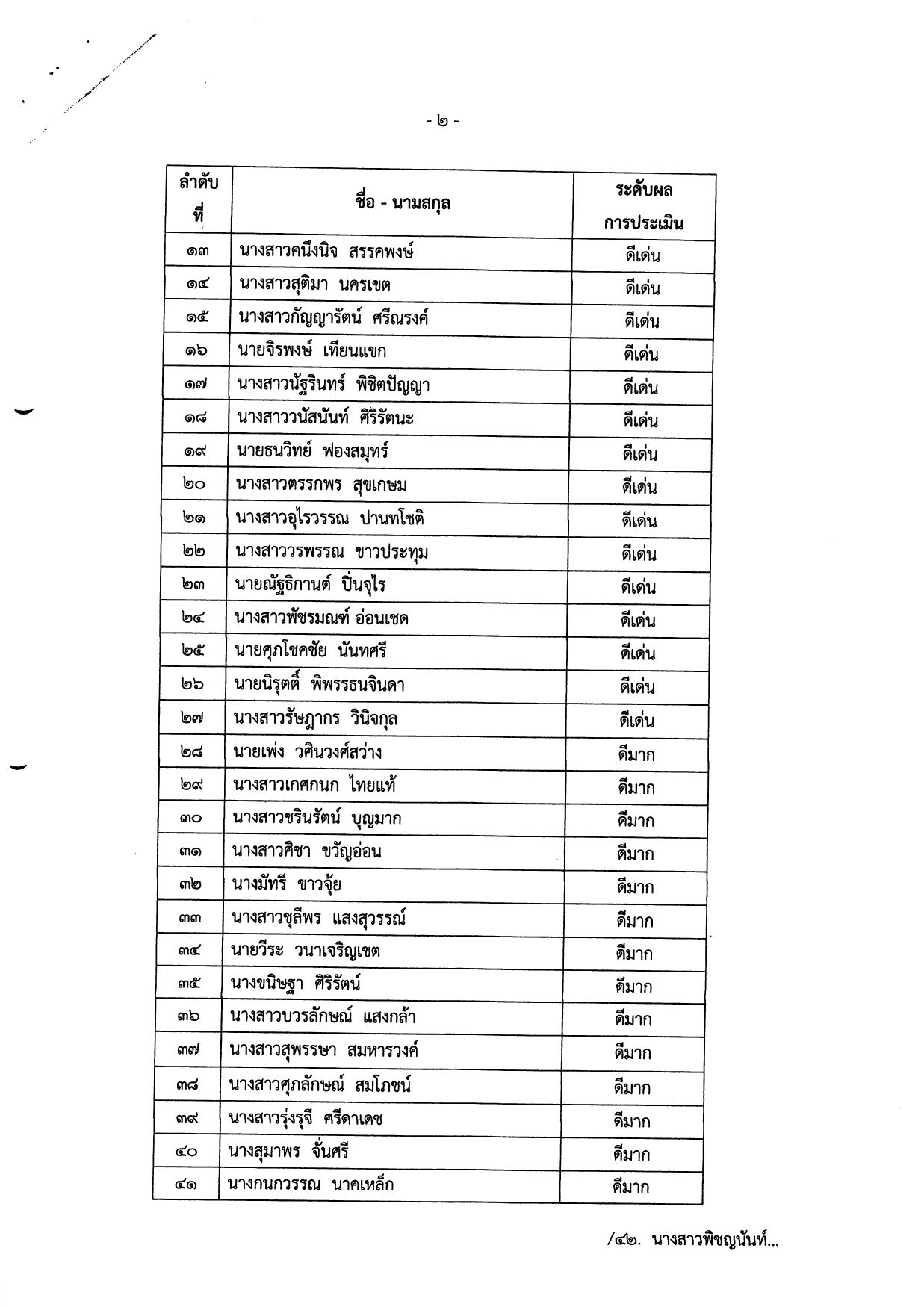 - ๒ -

| ลำดับที่ | ชื่อ - นามสกุล | ระดับผลการประเมิน |
|---|---|---|
| ๑๓ | นางสาวคนึงนิจ สรรคพงษ์ | ดีเด่น |
| ๑๔ | นางสาวสุติมา นครเขต | ดีเด่น |
| ๑๕ | นางสาวกัญญารัตน์ ศรีณรงค์ | ดีเด่น |
| ๑๖ | นายจิรพงษ์ เทียนแขก | ดีเด่น |
| ๑๗ | นางสาวนัฐรินทร์ พิชิตปัญญา | ดีเด่น |
| ๑๘ | นางสาววนัสนันท์ ศิริรัตนะ | ดีเด่น |
| ๑๙ | นายธนวิทย์ ฟองสมุทร์ | ดีเด่น |
| ๒๐ | นางสาวตรรกพร สุขเกษม | ดีเด่น |
| ๒๑ | นางสาวอุไรวรรณ ปานทโชติ | ดีเด่น |
| ๒๒ | นางสาววรพรรณ ขาวประทุม | ดีเด่น |
| ๒๓ | นายณัฐธิกานต์ ปิ่นจุไร | ดีเด่น |
| ๒๔ | นางสาวพัชรมณฑ์ อ่อนเชด | ดีเด่น |
| ๒๕ | นายศุภโชคชัย นันทศรี | ดีเด่น |
| ๒๖ | นายนิรุตติ์ พิพรรธนจินดา | ดีเด่น |
| ๒๗ | นางสาวรัษฎากร วินิจกุล | ดีเด่น |
| ๒๘ | นายเพ่ง วศินวงศ์สว่าง | ดีมาก |
| ๒๙ | นางสาวเกศกนก ไทยแท้ | ดีมาก |
| ๓๐ | นางสาวชรินรัตน์ บุญมาก | ดีมาก |
| ๓๑ | นางสาวศิชา ขวัญอ่อน | ดีมาก |
| ๓๒ | นางมัทรี ขาวจุ้ย | ดีมาก |
| ๓๓ | นางสาวชุลีพร แสงสุวรรณ์ | ดีมาก |
| ๓๔ | นายวีระ วนาเจริญเขต | ดีมาก |
| ๓๕ | นางขนิษฐา ศิริรัตน์ | ดีมาก |
| ๓๖ | นางสาวบวรลักษณ์ แสงกล้า | ดีมาก |
| ๓๗ | นางสาวสุพรรษา สมหารวงค์ | ดีมาก |
| ๓๘ | นางสาวศุภลักษณ์ สมโภชน์ | ดีมาก |
| ๓๙ | นางสาวรุ่งรุจี ศรีดาเดช | ดีมาก |
| ๔๐ | นางสุมาพร จั่นศรี | ดีมาก |
| ๔๑ | นางกนกวรรณ นาคเหล็ก | ดีมาก |

/๔๒. นางสาวพิชญนันท์...